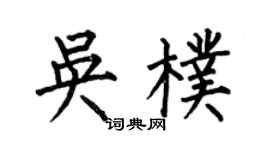 吴樸

词典网